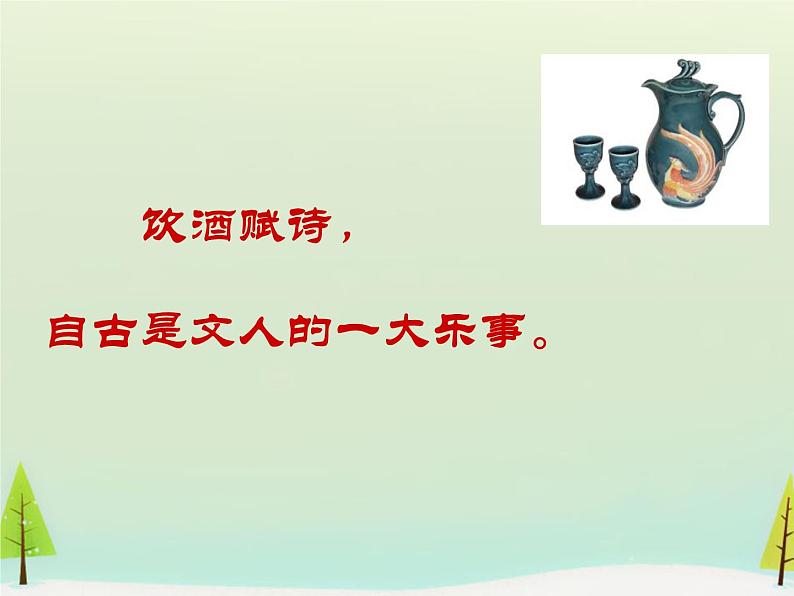 饮酒赋诗，

自古是文人的一大乐事。